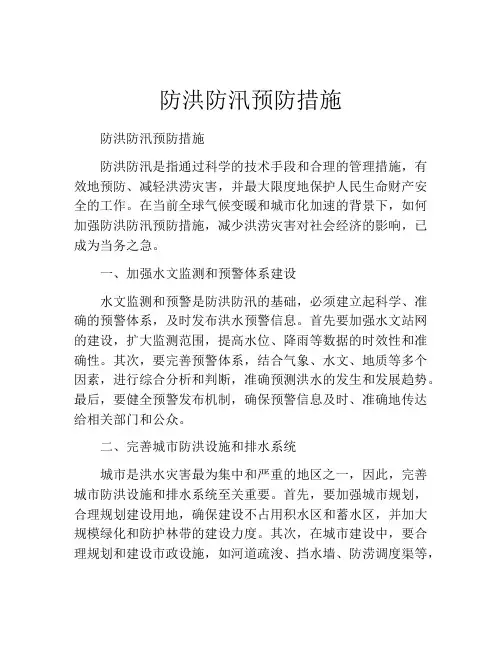 防洪防汛预防措施

防洪防汛预防措施

防洪防汛是指通过科学的技术手段和合理的管理措施，有效地预防、减轻洪涝灾害，并最大限度地保护人民生命财产安全的工作。在当前全球气候变暖和城市化加速的背景下，如何加强防洪防汛预防措施，减少洪涝灾害对社会经济的影响，已成为当务之急。

一、加强水文监测和预警体系建设

水文监测和预警是防洪防汛的基础，必须建立起科学、准确的预警体系，及时发布洪水预警信息。首先要加强水文站网的建设，扩大监测范围，提高水位、降雨等数据的时效性和准确性。其次，要完善预警体系，结合气象、水文、地质等多个因素，进行综合分析和判断，准确预测洪水的发生和发展趋势。最后，要健全预警发布机制，确保预警信息及时、准确地传达给相关部门和公众。

二、完善城市防洪设施和排水系统

城市是洪水灾害最为集中和严重的地区之一，因此，完善城市防洪设施和排水系统至关重要。首先，要加强城市规划，合理规划建设用地，确保建设不占用积水区和蓄水区，并加大规模绿化和防护林带的建设力度。其次，在城市建设中，要合理规划和建设市政设施，如河道疏浚、挡水墙、防涝调度渠等，